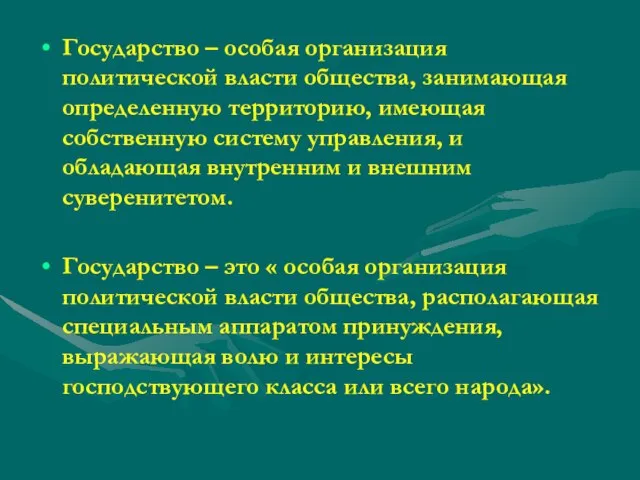 • Государство – особая организация политической власти общества, занимающая определенную территорию, имеющая собственную систему управления, и обладающая внутренним и внешним суверенитетом.

• Государство – это « особая организация политической власти общества, располагающая специальным аппаратом принуждения, выражающая волю и интересы господствующего класса или всего народа».